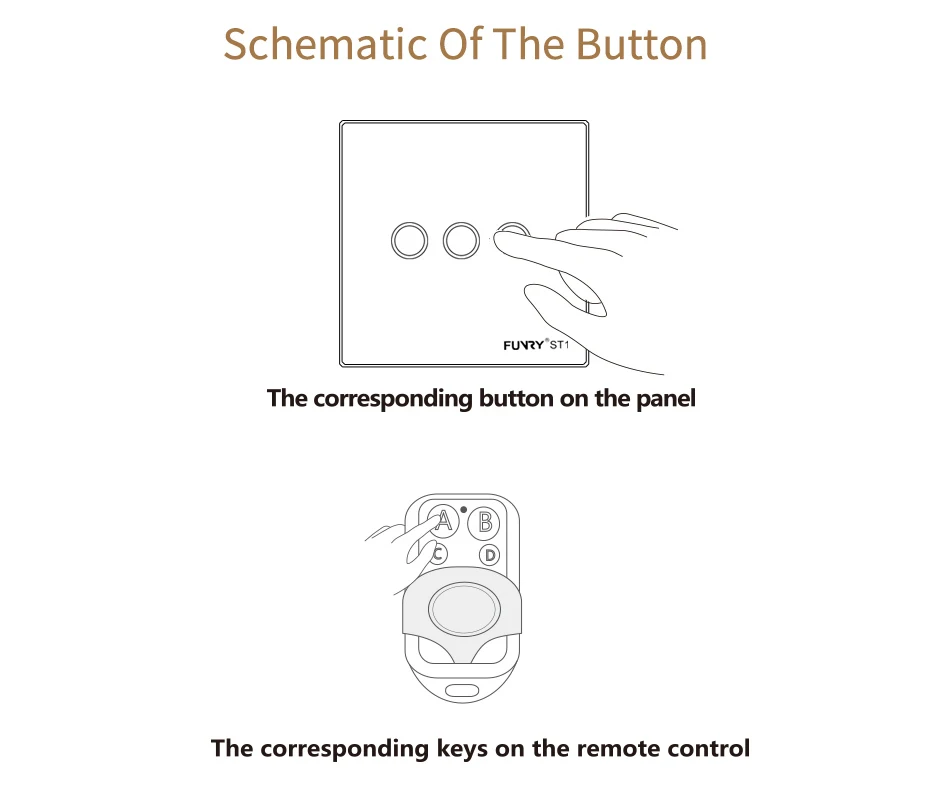 Schematic Of The Button

FUNRY® ST1

The corresponding button on the panel

A B C D

The corresponding keys on the remote control